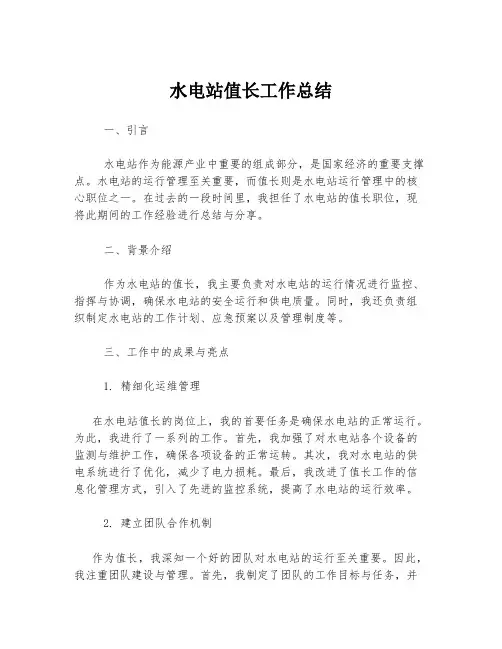 水电站值长工作总结

一、引言

水电站作为能源产业中重要的组成部分，是国家经济的重要支撑点。水电站的运行管理至关重要，而值长则是水电站运行管理中的核心职位之一。在过去的一段时间里，我担任了水电站的值长职位，现将此期间的工作经验进行总结与分享。

二、背景介绍

作为水电站的值长，我主要负责对水电站的运行情况进行监控、指挥与协调，确保水电站的安全运行和供电质量。同时，我还负责组织制定水电站的工作计划、应急预案以及管理制度等。

三、工作中的成果与亮点

1. 精细化运维管理

在水电站值长的岗位上，我的首要任务是确保水电站的正常运行。为此，我进行了一系列的工作。首先，我加强了对水电站各个设备的监测与维护工作，确保各项设备的正常运转。其次，我对水电站的供电系统进行了优化，减少了电力损耗。最后，我改进了值长工作的信息化管理方式，引入了先进的监控系统，提高了水电站的运行效率。

2. 建立团队合作机制

作为值长，我深知一个好的团队对水电站的运行至关重要。因此，我注重团队建设与管理。首先，我制定了团队的工作目标与任务，并